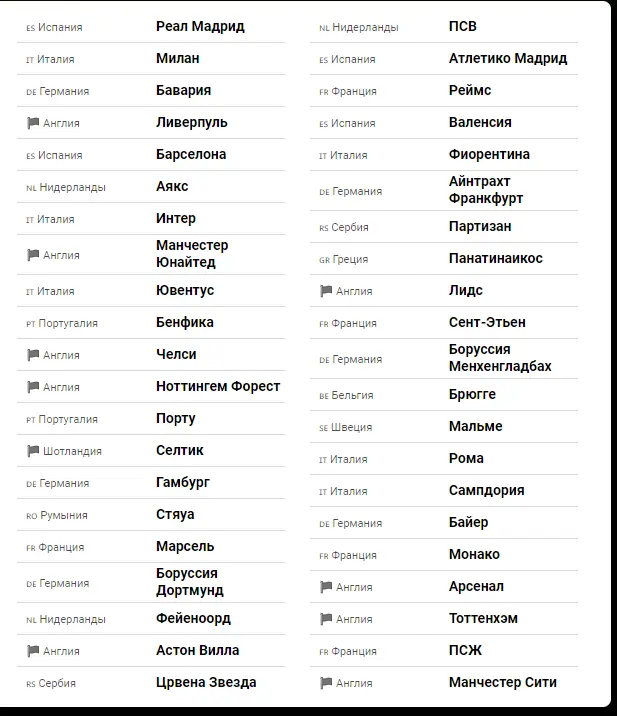 | | |
|---|---|
| ES Испания | Реал Мадрид |
| IT Италия | Милан |
| DE Германия | Бавария |
| Англия | Ливерпуль |
| ES Испания | Барселона |
| NL Нидерланды | Аякс |
| IT Италия | Интер |
| Англия | Манчестер Юнайтед |
| IT Италия | Ювентус |
| PT Португалия | Бенфика |
| Англия | Челси |
| Англия | Ноттингем Форест |
| PT Португалия | Порту |
| Шотландия | Селтик |
| DE Германия | Гамбург |
| RO Румыния | Стяуа |
| FR Франция | Марсель |
| DE Германия | Боруссия Дортмунд |
| NL Нидерланды | Фейеноорд |
| Англия | Астон Вилла |
| RS Сербия | Црвена Звезда |

| | |
|---|---|
| NL Нидерланды | ПСВ |
| ES Испания | Атлетико Мадрид |
| FR Франция | Реймс |
| ES Испания | Валенсия |
| IT Италия | Фиорентина |
| DE Германия | Айнтрахт Франкфурт |
| RS Сербия | Партизан |
| GR Греция | Панатинаикос |
| Англия | Лидс |
| FR Франция | Сент-Этьен |
| DE Германия | Боруссия Менхенгладбах |
| BE Бельгия | Брюгге |
| SE Швеция | Мальме |
| IT Италия | Рома |
| IT Италия | Сампдория |
| DE Германия | Байер |
| FR Франция | Монако |
| Англия | Арсенал |
| Англия | Тоттенхэм |
| FR Франция | ПСЖ |
| Англия | Манчестер Сити |